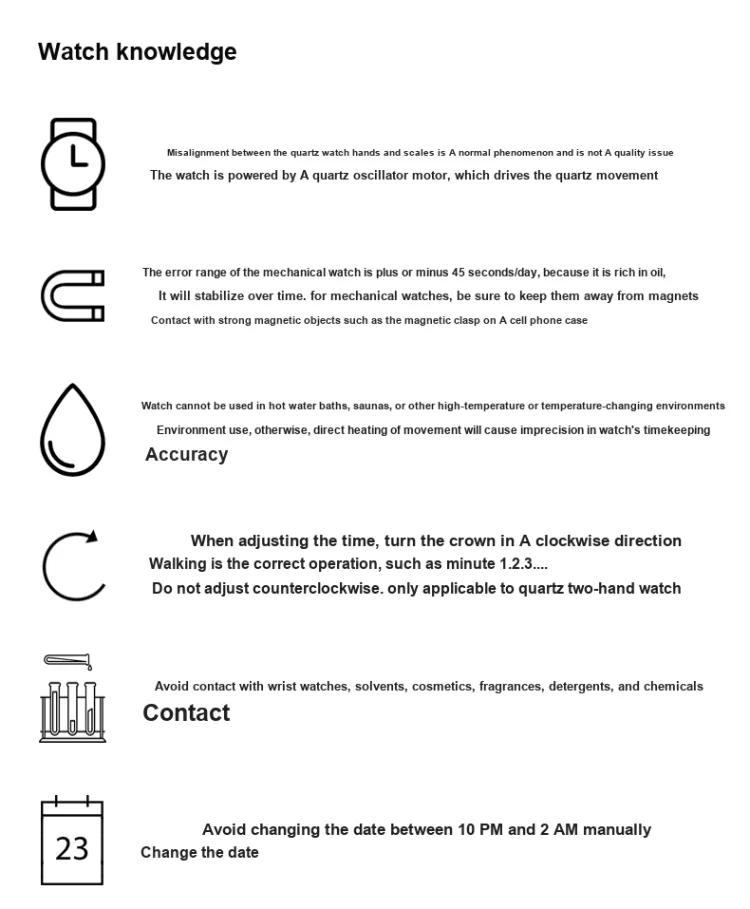 Watch knowledge

Misalignment between the quartz watch hands and scales is A normal phenomenon and is not A quality issue
The watch is powered by A quartz oscillator motor, which drives the quartz movement

The error range of the mechanical watch is plus or minus 45 seconds/day, because it is rich in oil,
It will stabilize over time. for mechanical watches, be sure to keep them away from magnets
Contact with strong magnetic objects such as the magnetic clasp on A cell phone case

Watch cannot be used in hot water baths, saunas, or other high-temperature or temperature-changing environments
Environment use, otherwise, direct heating of movement will cause imprecision in watch's timekeeping
Accuracy

When adjusting the time, turn the crown in A clockwise direction
Walking is the correct operation, such as minute 1.2.3....
Do not adjust counterclockwise. only applicable to quartz two-hand watch

Avoid contact with wrist watches, solvents, cosmetics, fragrances, detergents, and chemicals
Contact

23

Avoid changing the date between 10 PM and 2 AM manually
Change the date